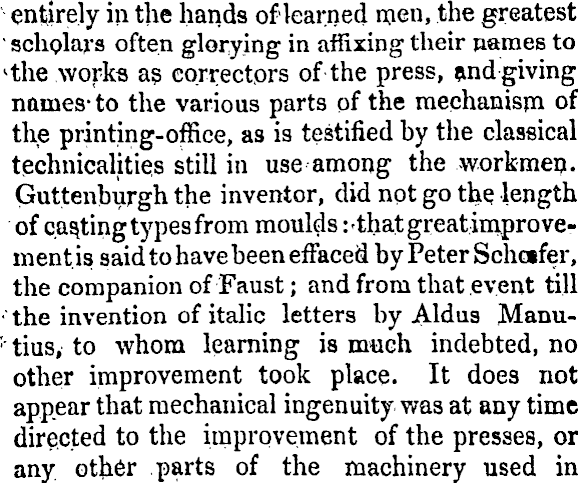 entirely in the hands of learned men, the greatest scholars often glorying in affixing their names to the works as correctors of the press, and giving names to the various parts of the mechanism of the printing-office, as is testified by the classical technicalities still in use among the workmen. Guttenburgh the inventor, did not go the length of casting types from moulds: that great improvement is said to have been effaced by Peter Schœfer, the companion of Faust; and from that event till the invention of italic letters by Aldus Manutius, to whom learning is much indebted, no other improvement took place. It does not appear that mechanical ingenuity was at any time directed to the improvement of the presses, or any other parts of the machinery used in